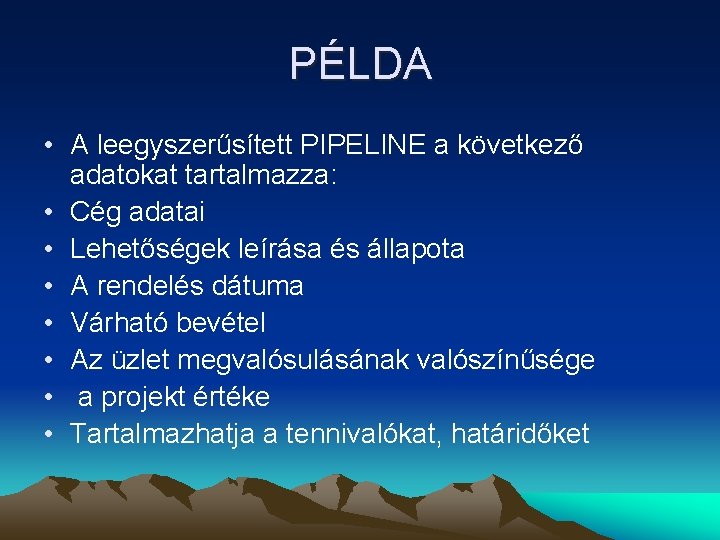 PÉLDA

• A leegyszerűsített PIPELINE a következő adatokat tartalmazza:
• Cég adatai
• Lehetőségek leírása és állapota
• A rendelés dátuma
• Várható bevétel
• Az üzlet megvalósulásának valószínűsége
• a projekt értéke
• Tartalmazhatja a tennivalókat, határidőket